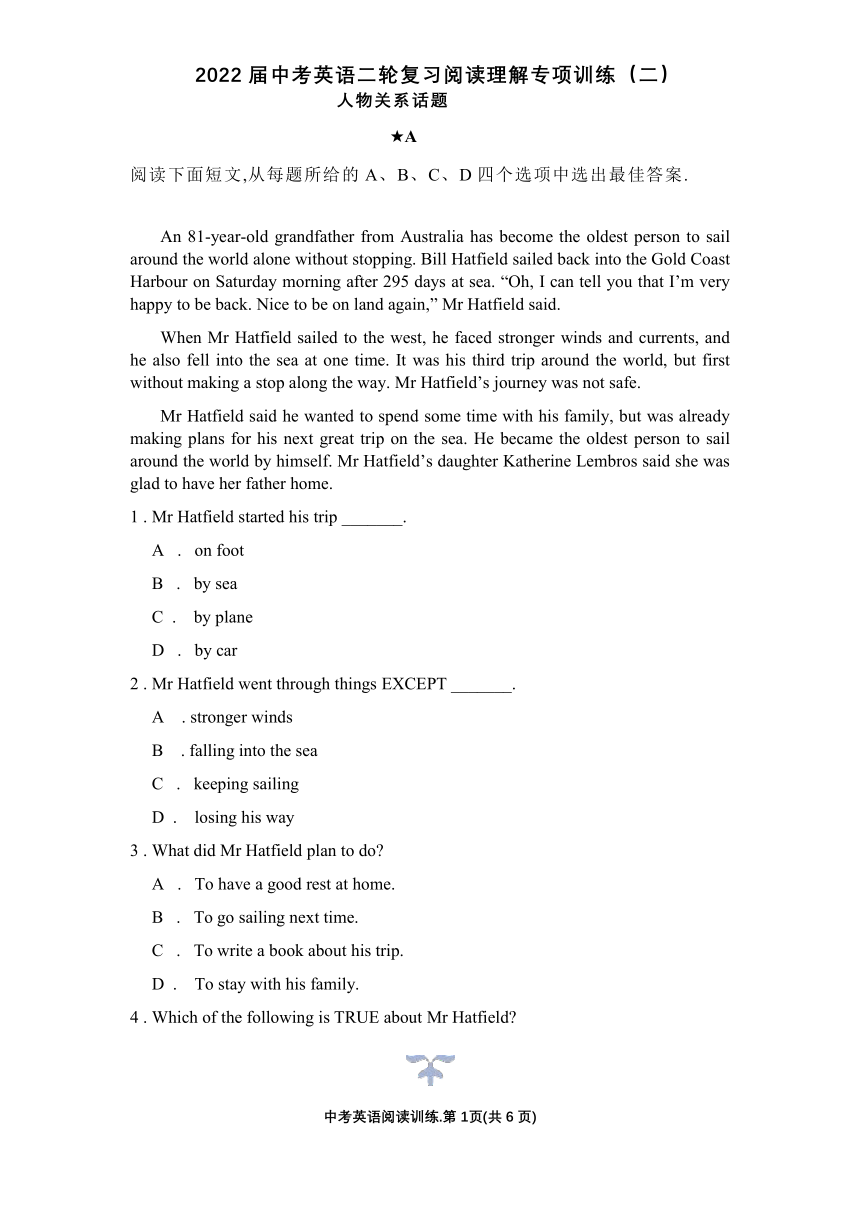 2022 届中考英语二轮复习阅读理解专项训练（二）
人物关系话题

★A

阅读下面短文,从每题所给的 A、B、C、D 四个选项中选出最佳答案.

An 81-year-old grandfather from Australia has become the oldest person to sail around the world alone without stopping. Bill Hatfield sailed back into the Gold Coast Harbour on Saturday morning after 295 days at sea. “Oh, I can tell you that I’m very happy to be back. Nice to be on land again,” Mr Hatfield said.

When Mr Hatfield sailed to the west, he faced stronger winds and currents, and he also fell into the sea at one time. It was his third trip around the world, but first without making a stop along the way. Mr Hatfield’s journey was not safe.

Mr Hatfield said he wanted to spend some time with his family, but was already making plans for his next great trip on the sea. He became the oldest person to sail around the world by himself. Mr Hatfield’s daughter Katherine Lembros said she was glad to have her father home.

1 . Mr Hatfield started his trip _______.

A . on foot

B . by sea

C . by plane

D . by car

2 . Mr Hatfield went through things EXCEPT _______.

A . stronger winds

B . falling into the sea

C . keeping sailing

D . losing his way

3 . What did Mr Hatfield plan to do?

A . To have a good rest at home.

B . To go sailing next time.

C . To write a book about his trip.

D . To stay with his family.

4 . Which of the following is TRUE about Mr Hatfield?

中考英语阅读训练.第 1页(共 6 页)